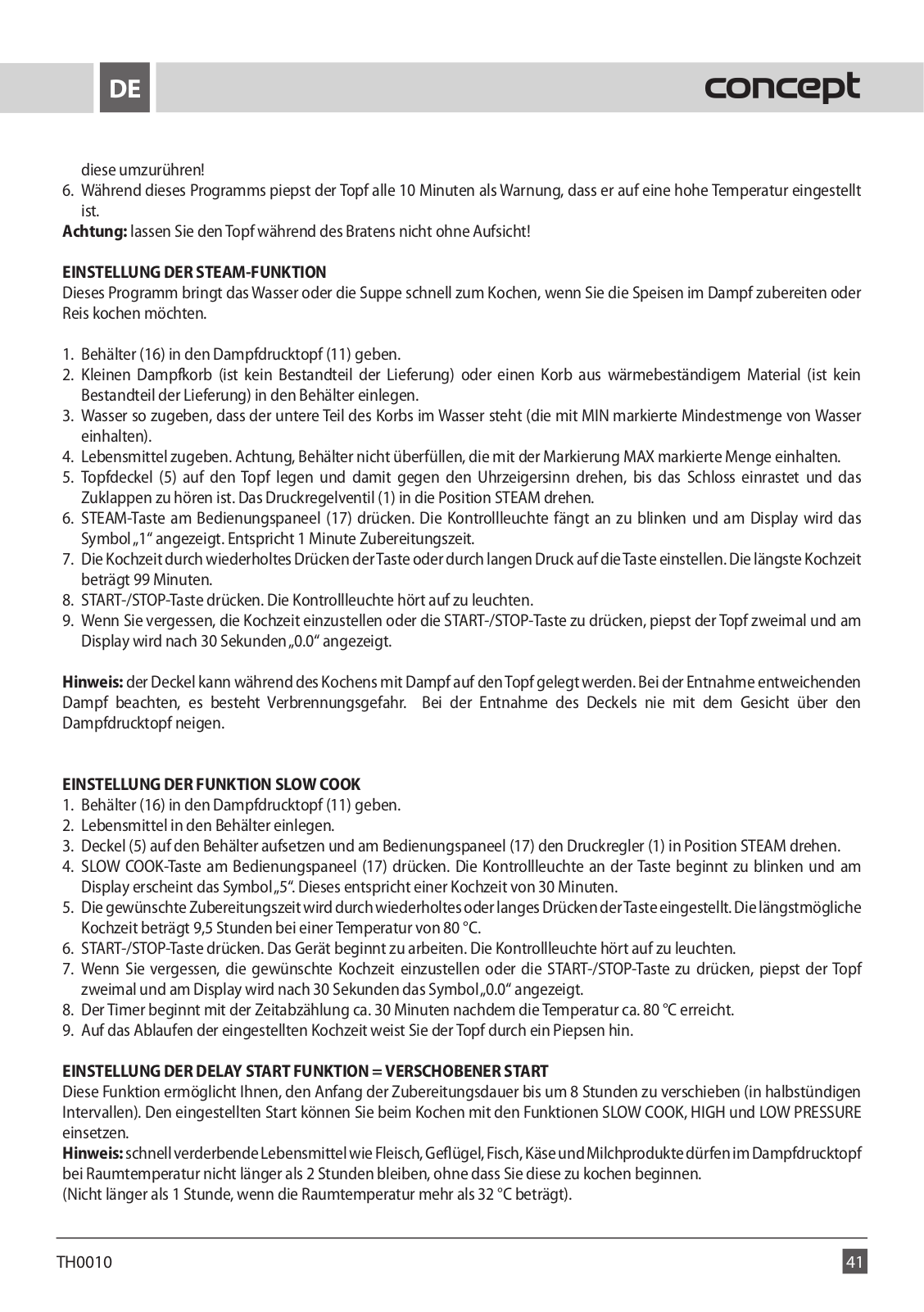 DE

concept

diese umzurühren!
6. Während dieses Programms piepst der Topf alle 10 Minuten als Warnung, dass er auf eine hohe Temperatur eingestellt ist.
**Achtung:** lassen Sie den Topf während des Bratens nicht ohne Aufsicht!

**EINSTELLUNG DER STEAM-FUNKTION**
Dieses Programm bringt das Wasser oder die Suppe schnell zum Kochen, wenn Sie die Speisen im Dampf zubereiten oder Reis kochen möchten.

1. Behälter (16) in den Dampfdrucktopf (11) geben.
2. Kleinen Dampfkorb (ist kein Bestandteil der Lieferung) oder einen Korb aus wärmebeständigem Material (ist kein Bestandteil der Lieferung) in den Behälter einlegen.
3. Wasser so zugeben, dass der untere Teil des Korbs im Wasser steht (die mit MIN markierte Mindestmenge von Wasser einhalten).
4. Lebensmittel zugeben. Achtung, Behälter nicht überfüllen, die mit der Markierung MAX markierte Menge einhalten.
5. Topfdeckel (5) auf den Topf legen und damit gegen den Uhrzeigersinn drehen, bis das Schloss einrastet und das Zuklappen zu hören ist. Das Druckregelventil (1) in die Position STEAM drehen.
6. STEAM-Taste am Bedienungspaneel (17) drücken. Die Kontrollleuchte fängt an zu blinken und am Display wird das Symbol „1“ angezeigt. Entspricht 1 Minute Zubereitungszeit.
7. Die Kochzeit durch wiederholtes Drücken der Taste oder durch langen Druck auf die Taste einstellen. Die längste Kochzeit beträgt 99 Minuten.
8. START-/STOP-Taste drücken. Die Kontrollleuchte hört auf zu leuchten.
9. Wenn Sie vergessen, die Kochzeit einzustellen oder die START-/STOP-Taste zu drücken, piepst der Topf zweimal und am Display wird nach 30 Sekunden „0.0“ angezeigt.

**Hinweis:** der Deckel kann während des Kochens mit Dampf auf den Topf gelegt werden. Bei der Entnahme entweichenden Dampf beachten, es besteht Verbrennungsgefahr. Bei der Entnahme des Deckels nie mit dem Gesicht über den Dampfdrucktopf neigen.

**EINSTELLUNG DER FUNKTION SLOW COOK**
1. Behälter (16) in den Dampfdrucktopf (11) geben.
2. Lebensmittel in den Behälter einlegen.
3. Deckel (5) auf den Behälter aufsetzen und am Bedienungspaneel (17) den Druckregler (1) in Position STEAM drehen.
4. SLOW COOK-Taste am Bedienungspaneel (17) drücken. Die Kontrollleuchte an der Taste beginnt zu blinken und am Display erscheint das Symbol „5“. Dieses entspricht einer Kochzeit von 30 Minuten.
5. Die gewünschte Zubereitungszeit wird durch wiederholtes oder langes Drücken der Taste eingestellt. Die längstmögliche Kochzeit beträgt 9,5 Stunden bei einer Temperatur von 80 °C.
6. START-/STOP-Taste drücken. Das Gerät beginnt zu arbeiten. Die Kontrollleuchte hört auf zu leuchten.
7. Wenn Sie vergessen, die gewünschte Kochzeit einzustellen oder die START-/STOP-Taste zu drücken, piepst der Topf zweimal und am Display wird nach 30 Sekunden das Symbol „0.0“ angezeigt.
8. Der Timer beginnt mit der Zeitabzählung ca. 30 Minuten nachdem die Temperatur ca. 80 °C erreicht.
9. Auf das Ablaufen der eingestellten Kochzeit weist Sie der Topf durch ein Piepsen hin.

**EINSTELLUNG DER DELAY START FUNKTION = VERSCHOBENER START**
Diese Funktion ermöglicht Ihnen, den Anfang der Zubereitungsdauer bis um 8 Stunden zu verschieben (in halbstündigen Intervallen). Den eingestellten Start können Sie beim Kochen mit den Funktionen SLOW COOK, HIGH und LOW PRESSURE einsetzen.
**Hinweis:** schnell verderbende Lebensmittel wie Fleisch, Geflügel, Fisch, Käse und Milchprodukte dürfen im Dampfdrucktopf bei Raumtemperatur nicht länger als 2 Stunden bleiben, ohne dass Sie diese zu kochen beginnen.
(Nicht länger als 1 Stunde, wenn die Raumtemperatur mehr als 32 °C beträgt).

TH0010

41